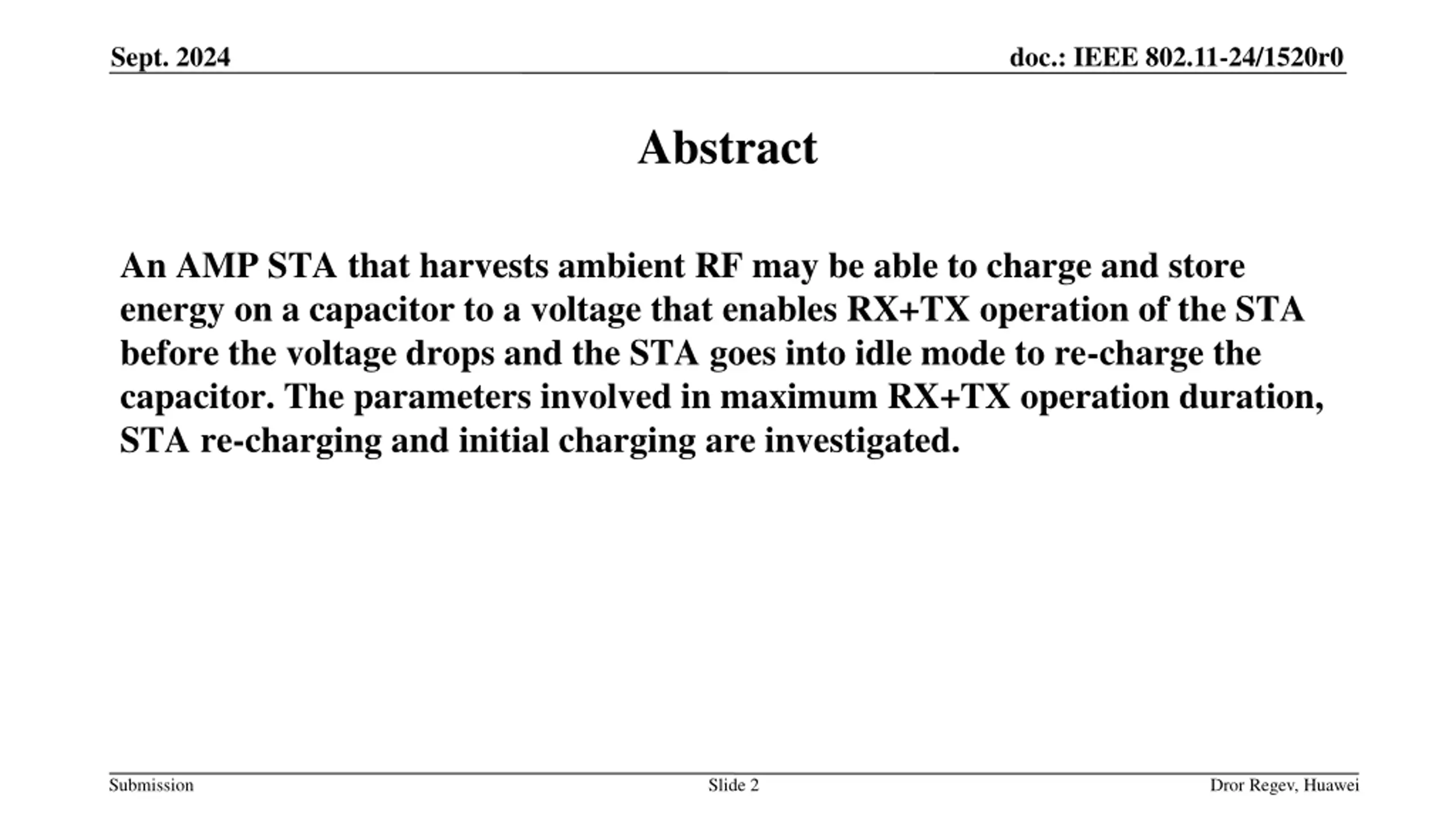 Sept. 2024

doc.: IEEE 802.11-24/1520r0

Abstract

An AMP STA that harvests ambient RF may be able to charge and store energy on a capacitor to a voltage that enables RX+TX operation of the STA before the voltage drops and the STA goes into idle mode to re-charge the capacitor. The parameters involved in maximum RX+TX operation duration, STA re-charging and initial charging are investigated.

Submission

Slide 2

Dror Regev, Huawei